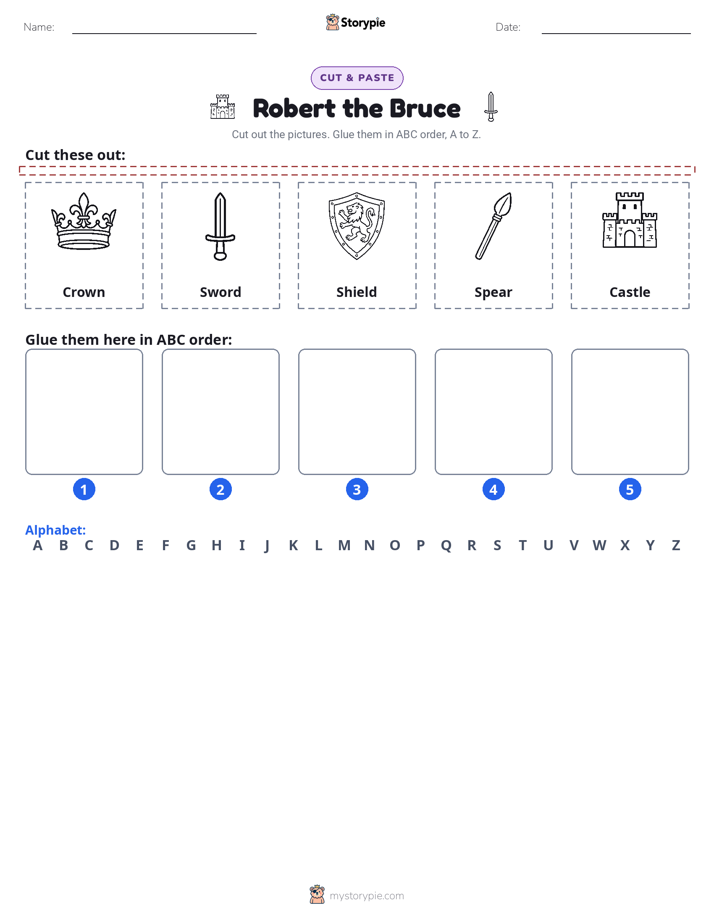 Name: ____ Storypie Date: ____

CUT & PASTE

Robert the Bruce

Cut out the pictures. Glue them in ABC order, A to Z.

Cut these out:

Crown

Sword

Shield

Spear

Castle

Glue them here in ABC order:

1 2 3 4 5

Alphabet:
A B C D E F G H I J K L M N O P Q R S T U V W X Y Z

mystorypie.com